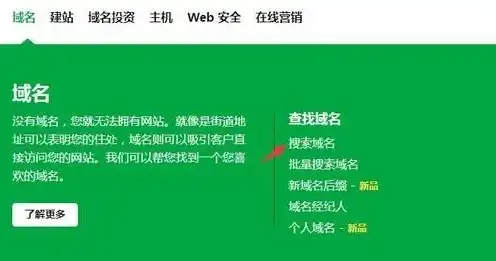 域名 建站 域名投资 主机 Web 安全 在线营销

域名

没有域名，您就无法拥有网站。就像是街道地址可以表明您的住处，域名则可以吸引客户直接访问您的网站。我们可以帮您找到一个您喜欢的域名。

了解更多

查找域名

搜索域名

批量搜索域名

新域名后缀 - 新品

域名经纪人

个人域名 - 新品